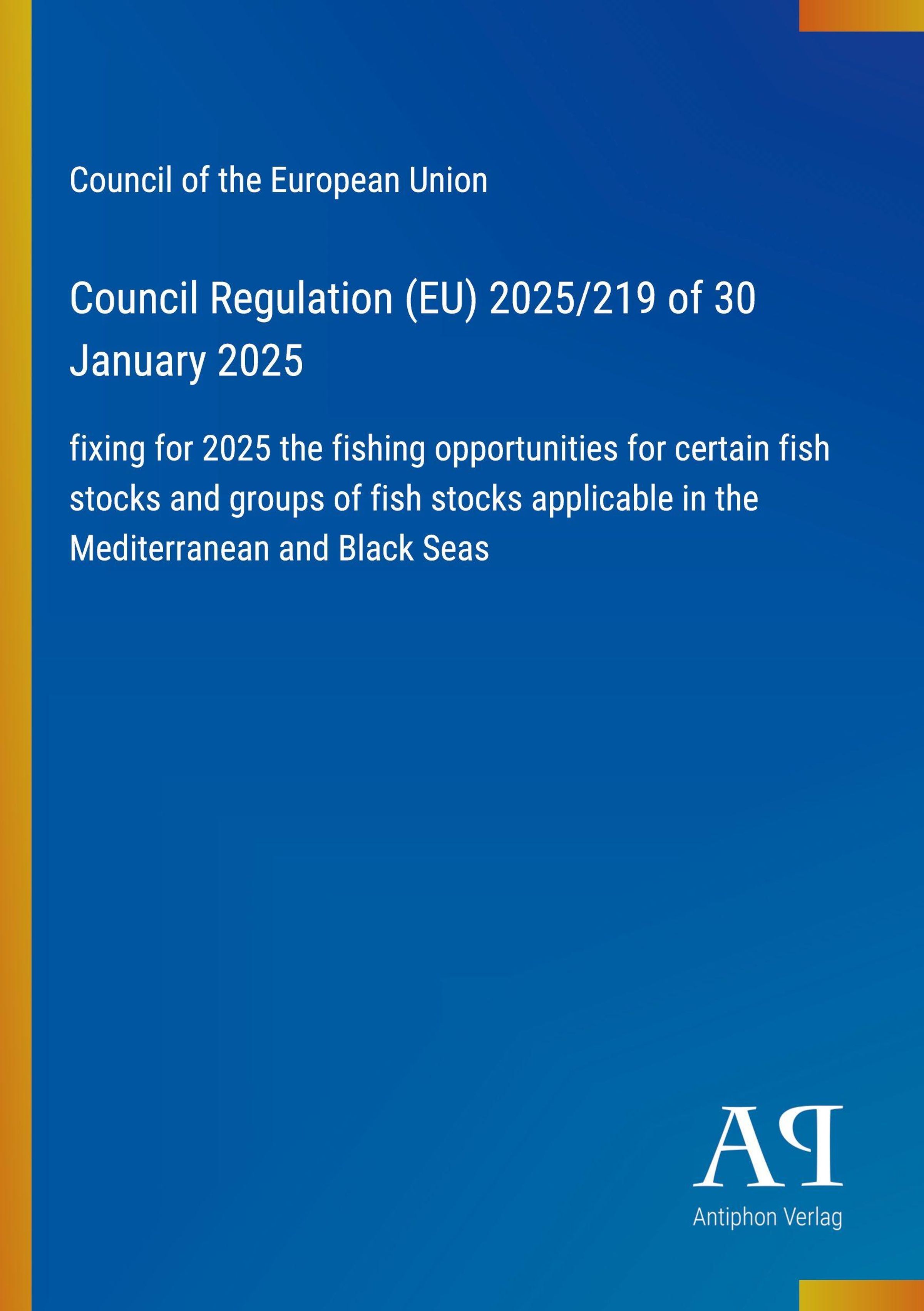 Council of the European Union

Council Regulation (EU) 2025/219 of 30 January 2025

fixing for 2025 the fishing opportunities for certain fish stocks and groups of fish stocks applicable in the Mediterranean and Black Seas

AP

Antiphon Verlag